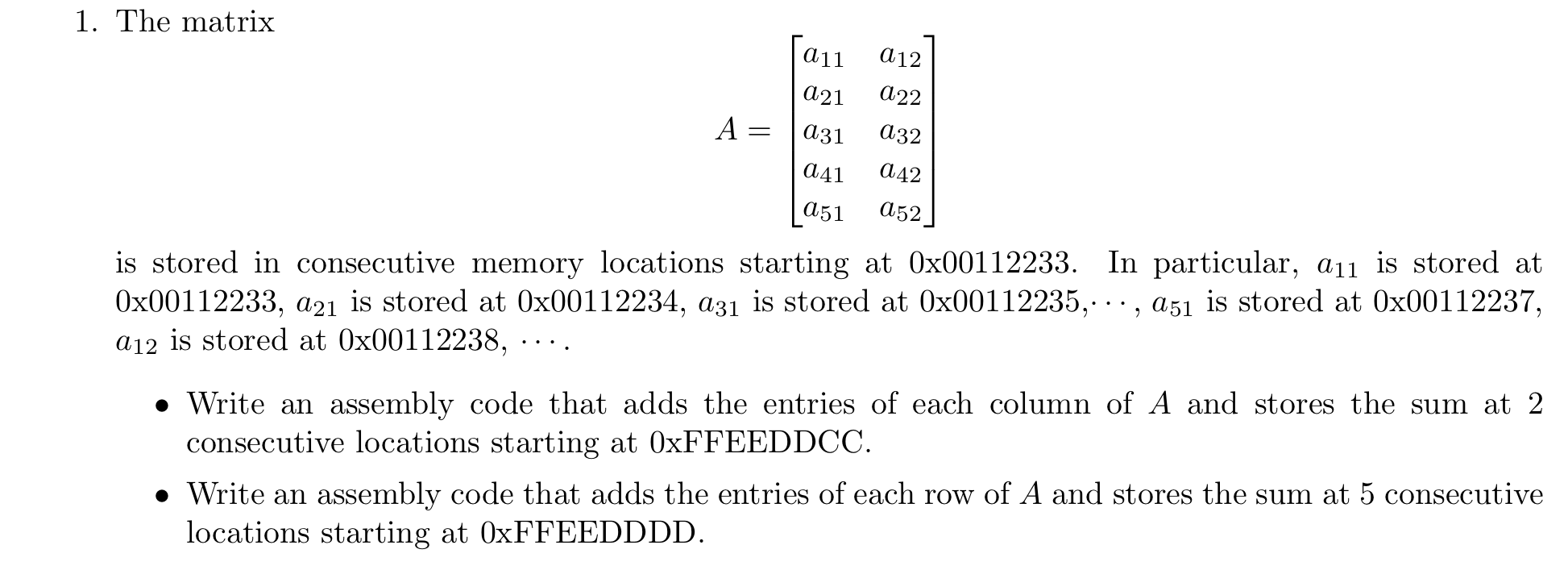 1. The matrix

$$A = \begin{bmatrix} a_{11} & a_{12} \\ a_{21} & a_{22} \\ a_{31} & a_{32} \\ a_{41} & a_{42} \\ a_{51} & a_{52} \end{bmatrix}$$

is stored in consecutive memory locations starting at 0x00112233. In particular, $a_{11}$ is stored at 0x00112233, $a_{21}$ is stored at 0x00112234, $a_{31}$ is stored at 0x00112235,$\cdots$, $a_{51}$ is stored at 0x00112237, $a_{12}$ is stored at 0x00112238, $\cdots$.

• Write an assembly code that adds the entries of each column of $A$ and stores the sum at 2 consecutive locations starting at 0xFFEEDDCC.

• Write an assembly code that adds the entries of each row of $A$ and stores the sum at 5 consecutive locations starting at 0xFFEEDDDD.